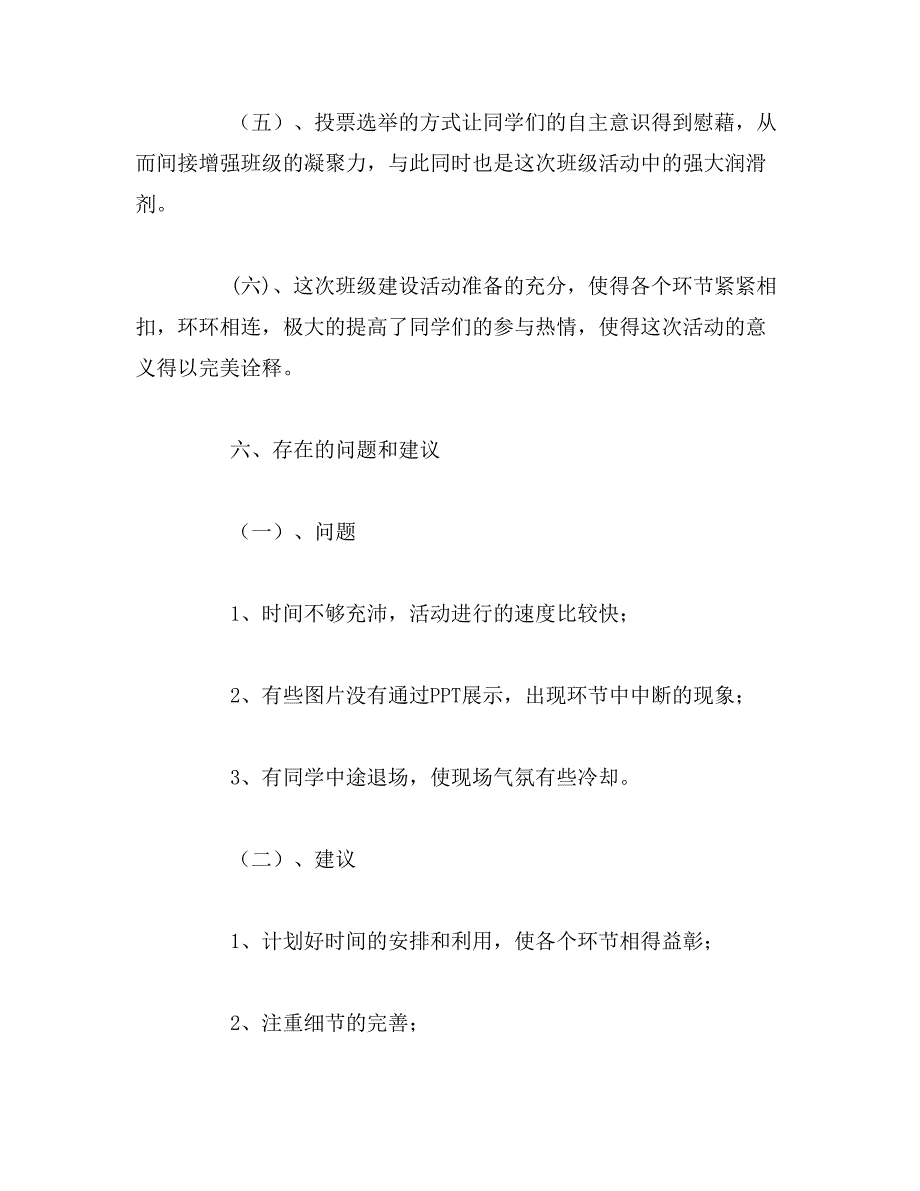 （五）、投票选举的方式让同学们的自主意识得到慰藉，从而间接增强班级的凝聚力，与此同时也是这次班级活动中的强大润滑剂。

(六)、这次班级建设活动准备的充分，使得各个环节紧紧相扣，环环相连，极大的提高了同学们的参与热情，使得这次活动的意义得以完美诠释。

六、存在的问题和建议

（一）、问题

1、时间不够充沛，活动进行的速度比较快；

2、有些图片没有通过PPT展示，出现环节中中断的现象；

3、有同学中途退场，使现场气氛有些冷却。

（二）、建议

1、计划好时间的安排和利用，使各个环节相得益彰；

2、注重细节的完善；